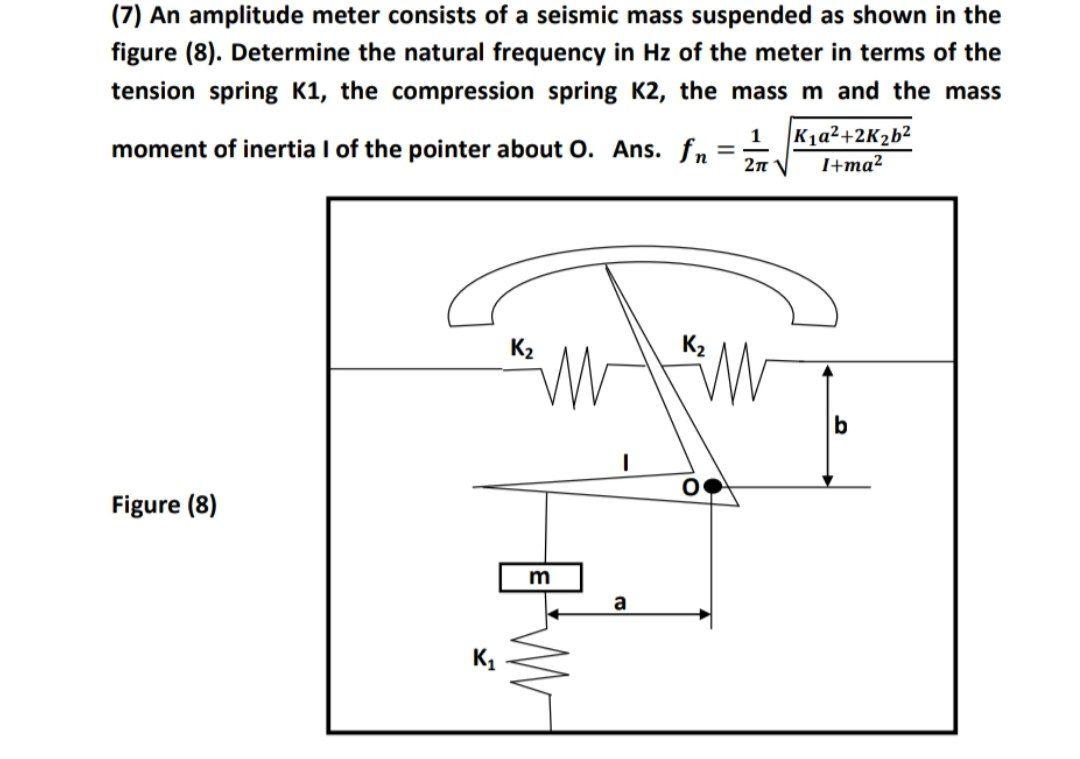 (7) An amplitude meter consists of a seismic mass suspended as shown in the figure (8). Determine the natural frequency in Hz of the meter in terms of the tension spring K1, the compression spring K2, the mass m and the mass moment of inertia I of the pointer about O. Ans. $f_n = \frac{1}{2\pi}\sqrt{\frac{K_1a^2+2K_2b^2}{I+ma^2}}$

Figure (8)

$K_2$

$K_2$

b

I

O

m

a

$K_1$